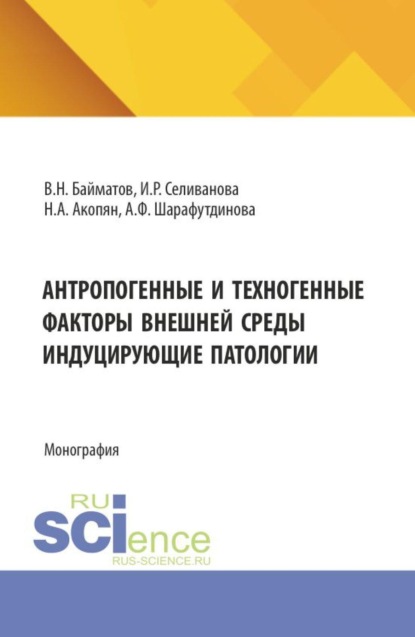 В.Н. Байматов, И.Р. Селиванова
Н.А. Акопян, А.Ф. Шарафутдинова

АНТРОПОГЕННЫЕ И ТЕХНОГЕННЫЕ ФАКТОРЫ ВНЕШНЕЙ СРЕДЫ ИНДУЦИРУЮЩИЕ ПАТОЛОГИИ

Монография

RU
SCIence
RUS-SCIENCE.RU